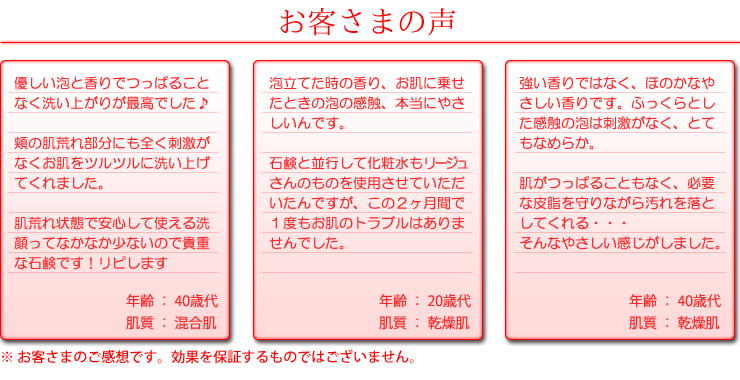 お客さまの声

優しい泡と香りでつっぱることなく洗い上がりが最高でした♪

頬の肌荒れ部分にも全く刺激がなくお肌をツルツルに洗い上げてくれました。

肌荒れ状態で安心して使える洗顔ってなかなか少ないので貴重な石鹸です！リピします

年齢 ： 40歳代
肌質 ： 混合肌

泡立てた時の香り、お肌に乗せたときの泡の感触、本当にやさしいんです。

石鹸と並行して化粧水もリージュさんのものを使用させていただいたんですが、この２ヶ月間で１度もお肌のトラブルはありませんでした。

年齢 ： 20歳代
肌質 ： 乾燥肌

強い香りではなく、ほのかなやさしい香りです。ふっくらとした感触の泡は刺激がなく、とてもなめらか。

肌がつっぱることもなく、必要な皮脂を守りながら汚れを落としてくれる・・・
そんなやさしい感じがしました。

年齢 ： 40歳代
肌質 ： 乾燥肌

※ お客さまのご感想です。効果を保証するものではございません。